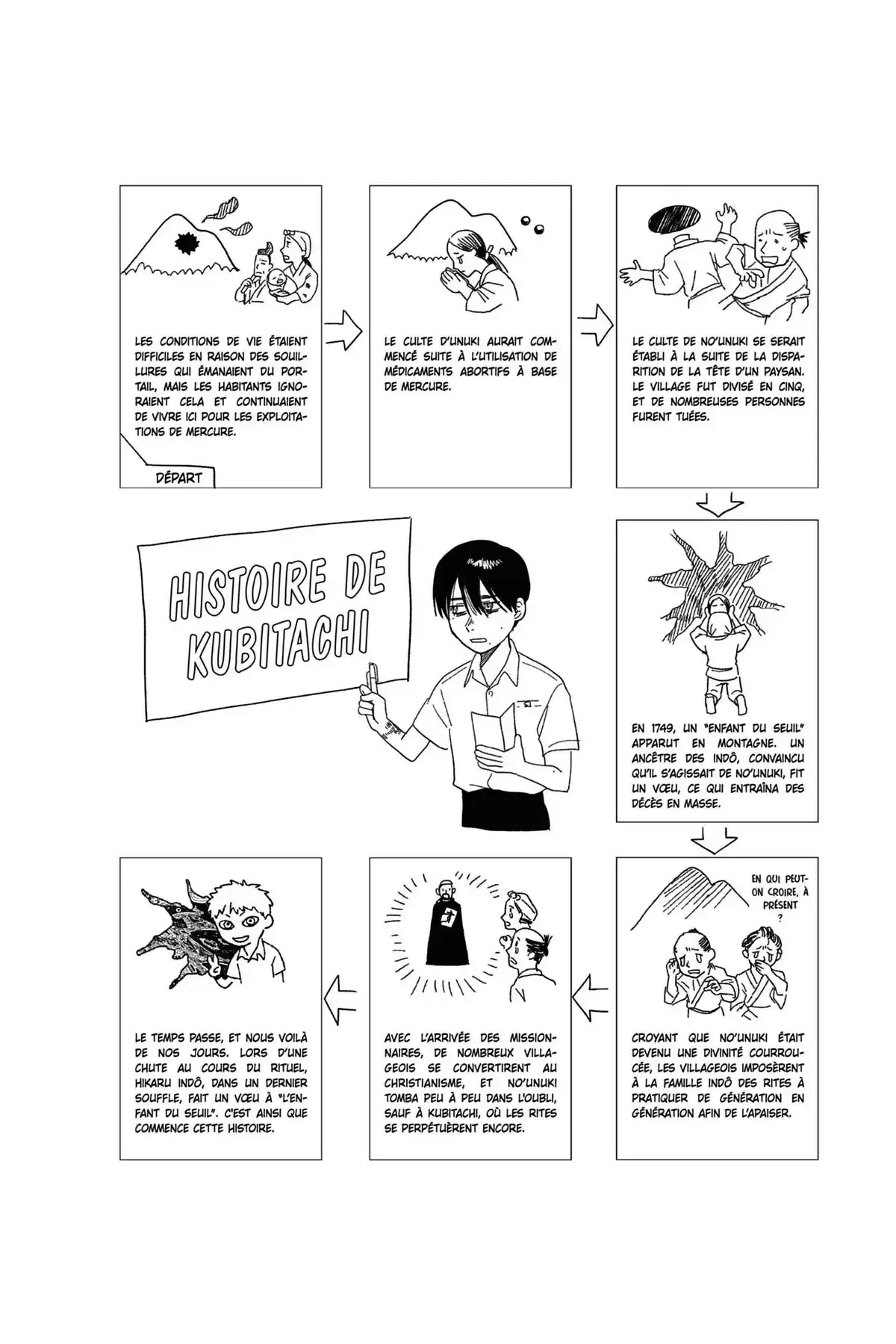 LES CONDITIONS DE VIE ÉTAIENT DIFFICILES EN RAISON DES SOUILLURES QUI ÉMANAIENT DU PORTAIL, MAIS LES HABITANTS IGNORAIENT CELA ET CONTINUAIENT DE VIVRE ICI POUR LES EXPLOITATIONS DE MERCURE.

DÉPART

LE CULTE D'UNUKI AURAIT COMMENCÉ SUITE À L'UTILISATION DE MÉDICAMENTS ABORTIFS À BASE DE MERCURE.

LE CULTE DE NO'UNUKI SE SERAIT ÉTABLI À LA SUITE DE LA DISPARITION DE LA TÊTE D'UN PAYSAN. LE VILLAGE FUT DIVISÉ EN CINQ, ET DE NOMBREUSES PERSONNES FURENT TUÉES.

HISTOIRE DE KUBITACHI

EN 1749, UN "ENFANT DU SEUIL" APPARUT EN MONTAGNE. UN ANCÊTRE DES INDÔ, CONVAINCU QU'IL S'AGISSAIT DE NO'UNUKI, FIT UN VŒU, CE QUI ENTRAÎNA DES DÉCÈS EN MASSE.

EN QUI PEUT-ON CROIRE, À PRÉSENT ?

CROYANT QUE NO'UNUKI ÉTAIT DEVENU UNE DIVINITÉ COURROUCÉE, LES VILLAGEOIS IMPOSÈRENT À LA FAMILLE INDÔ DES RITES À PRATIQUER DE GÉNÉRATION EN GÉNÉRATION AFIN DE L'APAISER.

AVEC L'ARRIVÉE DES MISSIONNAIRES, DE NOMBREUX VILLAGEOIS SE CONVERTIRENT AU CHRISTIANISME, ET NO'UNUKI TOMBA PEU À PEU DANS L'OUBLI, SAUF À KUBITACHI, OÙ LES RITES SE PERPÉTUÈRENT ENCORE.

LE TEMPS PASSE, ET NOUS VOILÀ DE NOS JOURS. LORS D'UNE CHUTE AU COURS DU RITUEL, HIKARU INDÔ, DANS UN DERNIER SOUFFLE, FAIT UN VŒU À "L'ENFANT DU SEUIL". C'EST AINSI QUE COMMENCE CETTE HISTOIRE.